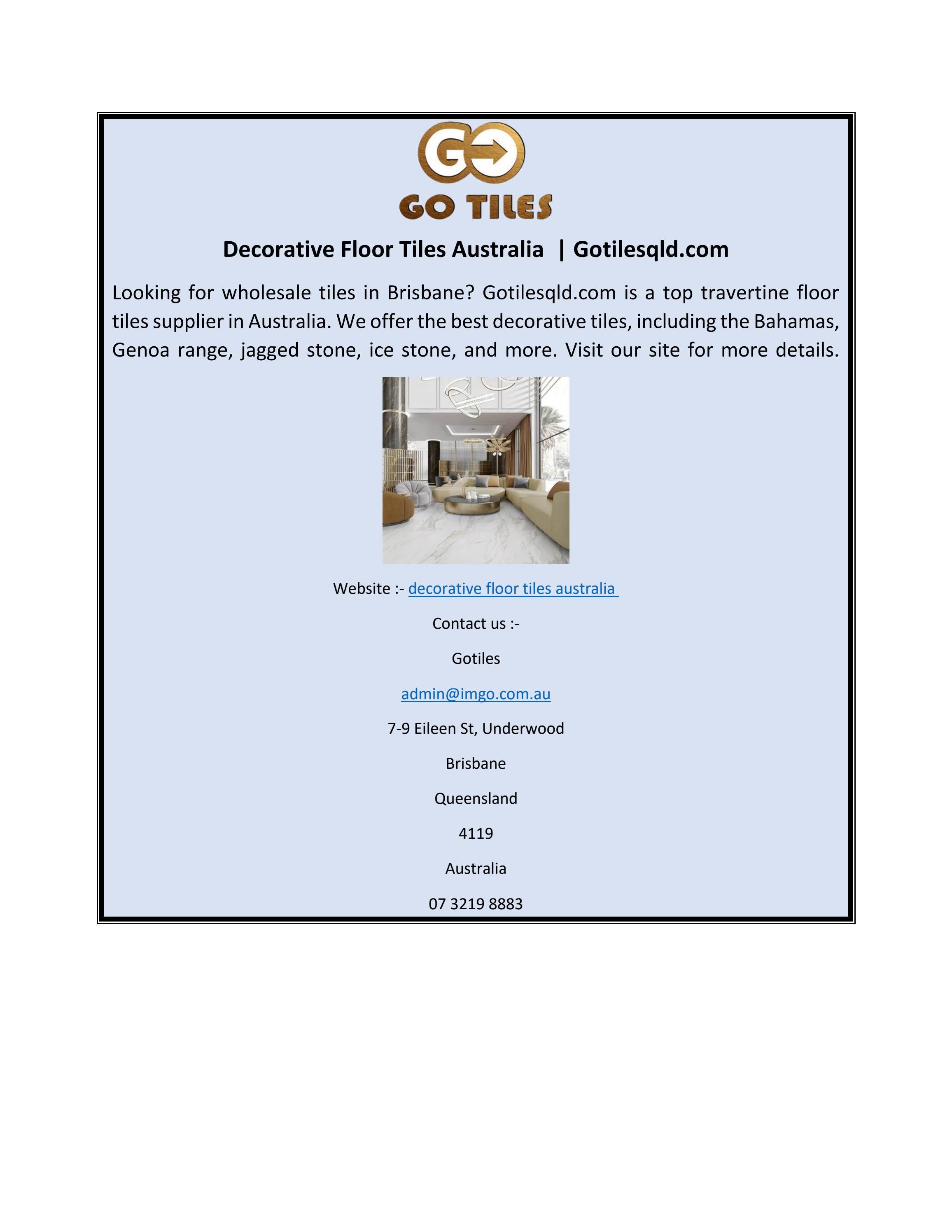 GO

GO TILES

Decorative Floor Tiles Australia | Gotilesqld.com

Looking for wholesale tiles in Brisbane? Gotilesqld.com is a top travertine floor tiles supplier in Australia. We offer the best decorative tiles, including the Bahamas, Genoa range, jagged stone, ice stone, and more. Visit our site for more details.

Website :- decorative floor tiles australia

Contact us :-

Gotiles

admin@imgo.com.au

7-9 Eileen St, Underwood

Brisbane

Queensland

4119

Australia

07 3219 8883